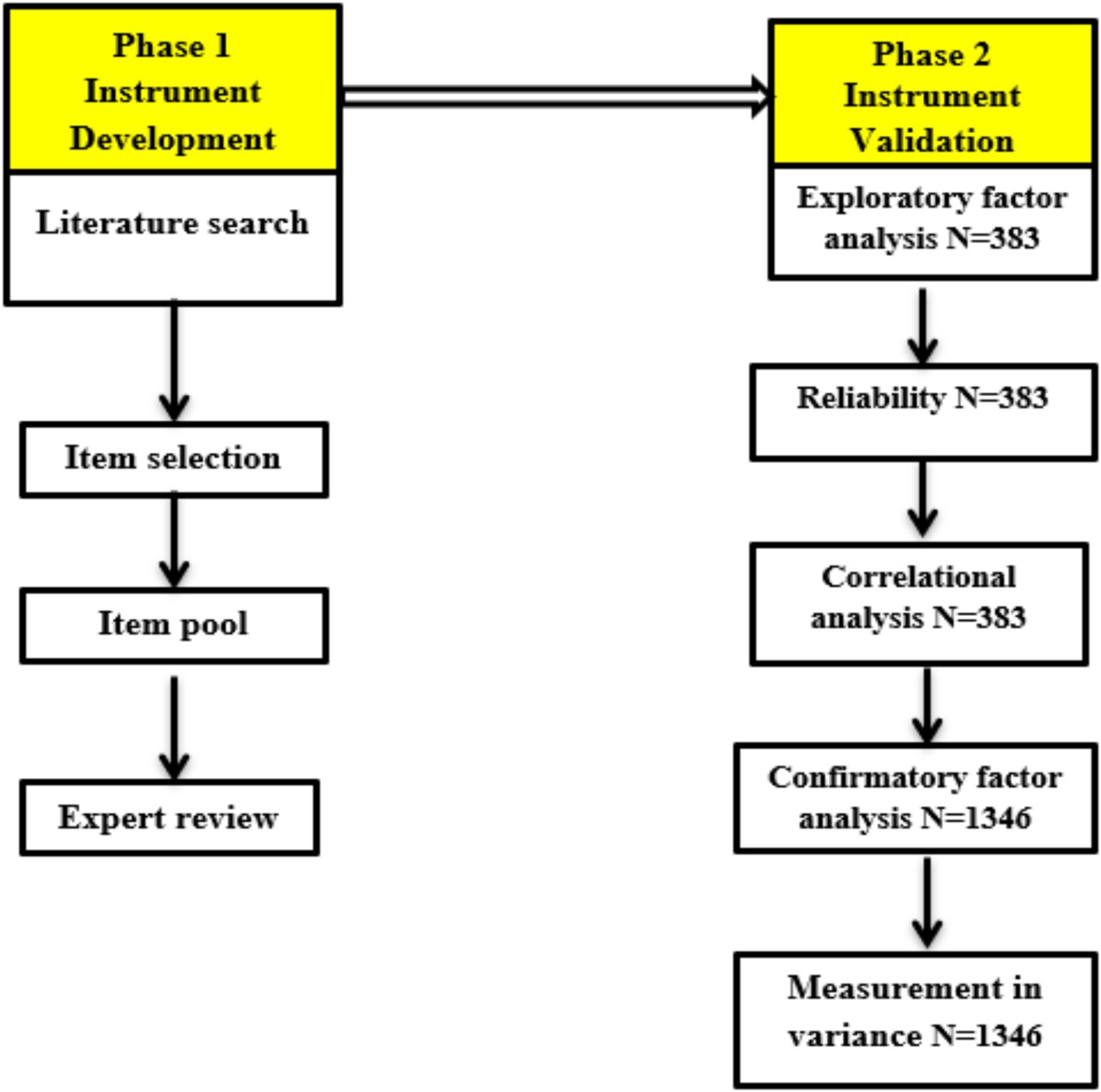 Phase 1
Instrument
Development

Literature search

Item selection

Item pool

Expert review

Phase 2
Instrument
Validation

Exploratory factor analysis N=383

Reliability N=383

Correlational analysis N=383

Confirmatory factor analysis N=1346

Measurement in variance N=1346